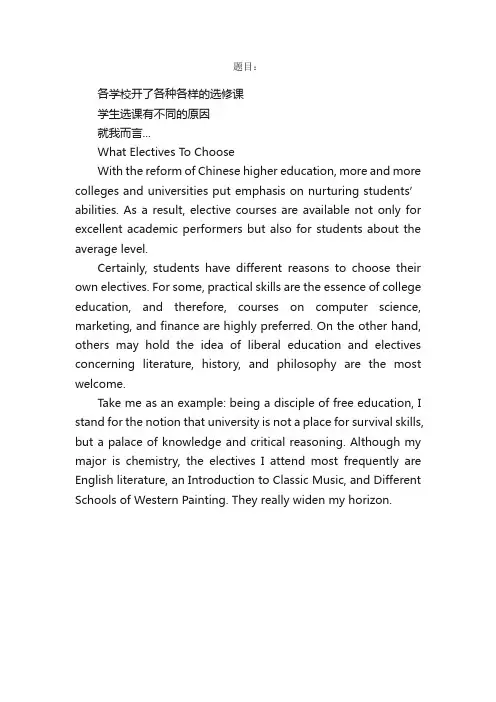 题目：

各学校开了各种各样的选修课

学生选课有不同的原因

就我而言...

What Electives To Choose

With the reform of Chinese higher education, more and more colleges and universities put emphasis on nurturing students' abilities. As a result, elective courses are available not only for excellent academic performers but also for students about the average level.

Certainly, students have different reasons to choose their own electives. For some, practical skills are the essence of college education, and therefore, courses on computer science, marketing, and finance are highly preferred. On the other hand, others may hold the idea of liberal education and electives concerning literature, history, and philosophy are the most welcome.

Take me as an example: being a disciple of free education, I stand for the notion that university is not a place for survival skills, but a palace of knowledge and critical reasoning. Although my major is chemistry, the electives I attend most frequently are English literature, an Introduction to Classic Music, and Different Schools of Western Painting. They really widen my horizon.